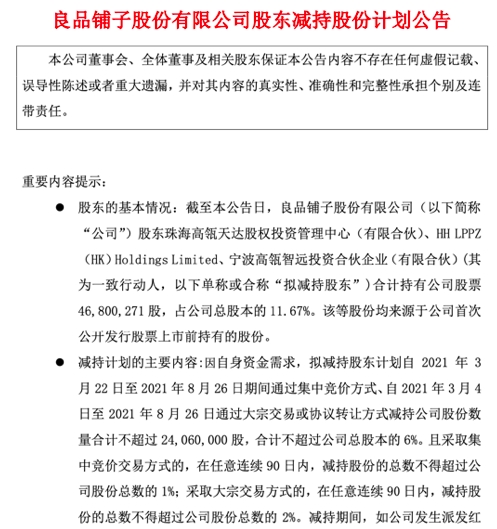 良品铺子股份有限公司股东减持股份计划公告

本公司董事会、全体董事及相关股东保证本公告内容不存在任何虚假记载、误导性陈述或者重大遗漏，并对其内容的真实性、准确性和完整性承担个别及连带责任。

重要内容提示：

● 股东的基本情况：截至本公告日，良品铺子股份有限公司（以下简称“公司”）股东珠海高瓴天达股权投资管理中心（有限合伙）、HH LPPZ (HK) Holdings Limited、宁波高瓴智远投资合伙企业（有限合伙）(其为一致行动人，以下单称或合称“拟减持股东”）合计持有公司股票46,800,271股，占公司总股本的11.67%。该等股份均来源于公司首次公开发行股票上市前持有的股份。

● 减持计划的主要内容:因自身资金需求，拟减持股东计划自 2021 年 3 月 22 日至 2021 年 8 月 26 日期间通过集中竞价方式、自 2021 年 3 月 4 日至 2021 年 8 月 26 日通过大宗交易或协议转让方式减持公司股份数量合计不超过 24,060,000 股，合计不超过公司总股本的 6%。且采取集中竞价交易方式的，在任意连续 90 日内，减持股份的总数不得超过公司股份总数的 1%；采取大宗交易方式的，在任意连续 90 日内，减持股份的总数不得超过公司股份总数的 2%。减持期间，如公司发生派发红